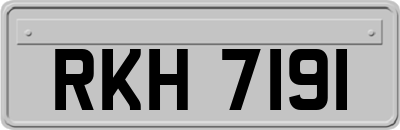 RKH 7191